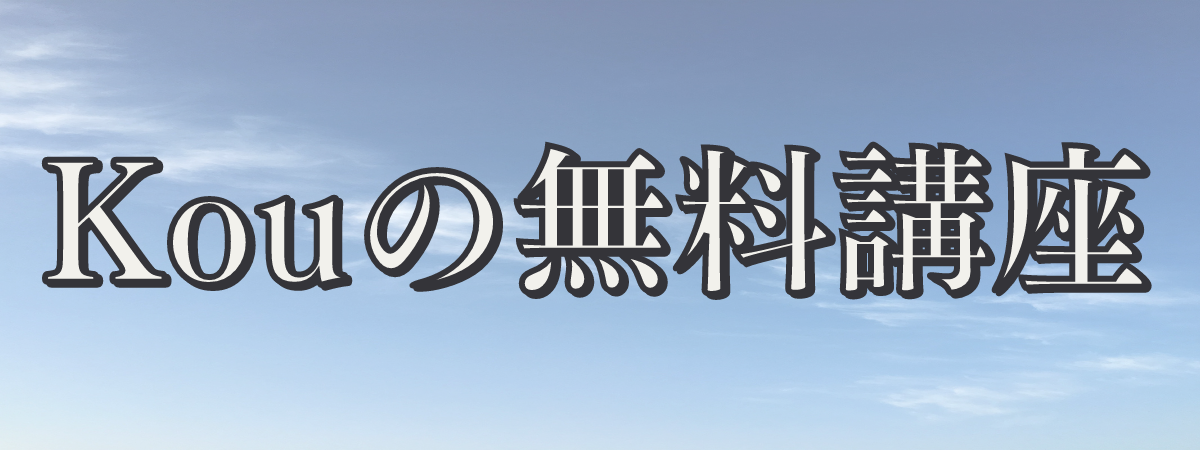 Kouの無料講座